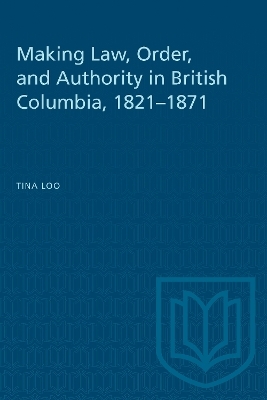 Making Law, Order, and Authority in British Columbia, 1821–1871

TINA LOO